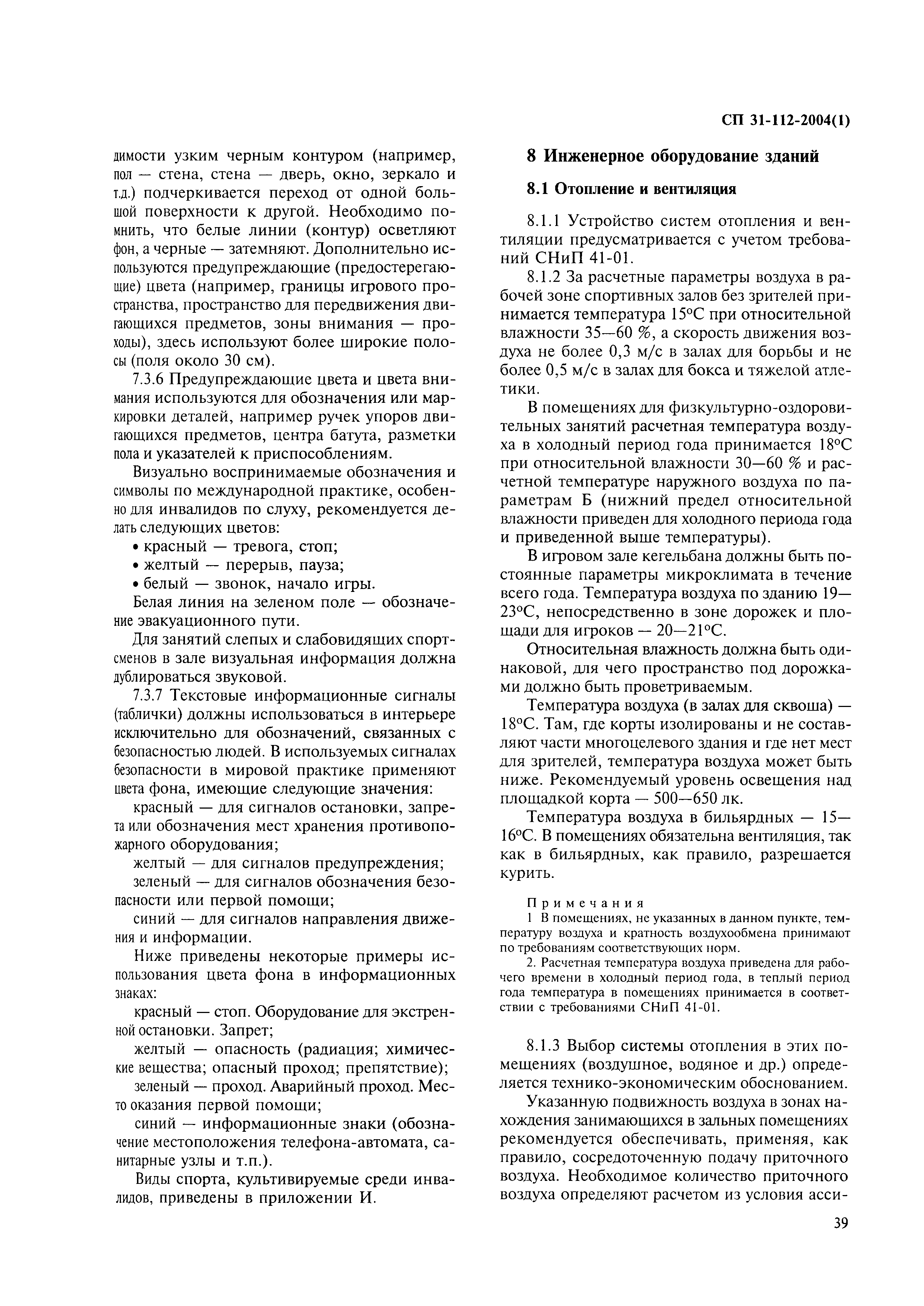 СП 31-112-2004(1)

димости узким черным контуром (например, пол — стена, стена — дверь, окно, зеркало и т.д.) подчеркивается переход от одной большой поверхности к другой. Необходимо помнить, что белые линии (контур) осветляют фон, а черные — затемняют. Дополнительно используются предупреждающие (предостерегающие) цвета (например, границы игрового пространства, пространство для передвижения двигающихся предметов, зоны внимания — проходы), здесь используют более широкие полосы (поля около 30 см).

7.3.6 Предупреждающие цвета и цвета внимания используются для обозначения или маркировки деталей, например ручек упоров двигающихся предметов, центра батута, разметки пола и указателей к приспособлениям.

Визуально воспринимаемые обозначения и символы по международной практике, особенно для инвалидов по слуху, рекомендуется делать следующих цветов:

• красный — тревога, стоп;
• желтый — перерыв, пауза;
• белый — звонок, начало игры.

Белая линия на зеленом поле — обозначение эвакуационного пути.

Для занятий слепых и слабовидящих спортсменов в зале визуальная информация должна дублироваться звуковой.

7.3.7 Текстовые информационные сигналы (таблички) должны использоваться в интерьере исключительно для обозначений, связанных с безопасностью людей. В используемых сигналах безопасности в мировой практике применяют цвета фона, имеющие следующие значения:

красный — для сигналов остановки, запрета или обозначения мест хранения противопожарного оборудования;

желтый — для сигналов предупреждения;

зеленый — для сигналов обозначения безопасности или первой помощи;

синий — для сигналов направления движения и информации.

Ниже приведены некоторые примеры использования цвета фона в информационных знаках:

красный — стоп. Оборудование для экстренной остановки. Запрет;

желтый — опасность (радиация; химические вещества; опасный проход; препятствие);

зеленый — проход. Аварийный проход. Место оказания первой помощи;

синий — информационные знаки (обозначение местоположения телефона-автомата, санитарные узлы и т.п.).

Виды спорта, культивируемые среди инвалидов, приведены в приложении И.

8 Инженерное оборудование зданий

8.1 Отопление и вентиляция

8.1.1 Устройство систем отопления и вентиляции предусматривается с учетом требований СНиП 41-01.

8.1.2 За расчетные параметры воздуха в рабочей зоне спортивных залов без зрителей принимается температура 15°С при относительной влажности 35—60 %, а скорость движения воздуха не более 0,3 м/с в залах для борьбы и не более 0,5 м/с в залах для бокса и тяжелой атлетики.

В помещениях для физкультурно-оздоровительных занятий расчетная температура воздуха в холодный период года принимается 18°С при относительной влажности 30—60 % и расчетной температуре наружного воздуха по параметрам Б (нижний предел относительной влажности приведен для холодного периода года и приведенной выше температуры).

В игровом зале кегельбана должны быть постоянные параметры микроклимата в течение всего года. Температура воздуха по зданию 19—23°С, непосредственно в зоне дорожек и площади для игроков — 20—21°С.

Относительная влажность должна быть одинаковой, для чего пространство под дорожками должно быть проветриваемым.

Температура воздуха (в залах для сквоша) — 18°С. Там, где корты изолированы и не составляют части многоцелевого здания и где нет мест для зрителей, температура воздуха может быть ниже. Рекомендуемый уровень освещения над площадкой корта — 500—650 лк.

Температура воздуха в бильярдных — 15—16°С. В помещениях обязательна вентиляция, так как в бильярдных, как правило, разрешается курить.

Примечания
1 В помещениях, не указанных в данном пункте, температуру воздуха и кратность воздухообмена принимают по требованиям соответствующих норм.
2. Расчетная температура воздуха приведена для рабочего времени в холодный период года, в теплый период года температура в помещениях принимается в соответствии с требованиями СНиП 41-01.

8.1.3 Выбор системы отопления в этих помещениях (воздушное, водяное и др.) определяется технико-экономическим обоснованием.

Указанную подвижность воздуха в зонах нахождения занимающихся в зальных помещениях рекомендуется обеспечивать, применяя, как правило, сосредоточенную подачу приточного воздуха. Необходимое количество приточного воздуха определяют расчетом из условия асси-

39